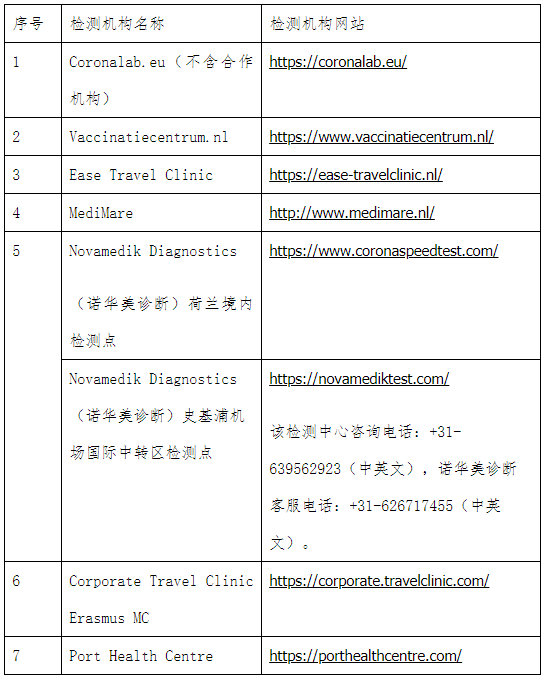 | 序号 | 检测机构名称 | 检测机构网站 |
|---|---|---|
| 1 | Coronalab.eu（不含合作机构） | https://coronalab.eu/ |
| 2 | Vaccinatiecentrum.nl | https://www.vaccinatiecentrum.nl/ |
| 3 | Ease Travel Clinic | https://ease-travelclinic.nl/ |
| 4 | MediMare | http://www.medimare.nl/ |
| 5 | Novamedik Diagnostics（诺华美诊断）荷兰境内检测点 | https://www.coronaspeedtest.com/ |
|  | Novamedik Diagnostics（诺华美诊断）史基浦机场国际中转区检测点 | https://novamediktest.com/ 该检测中心咨询电话：+31-639562923（中英文），诺华美诊断客服电话：+31-626717455（中英文）。 |
| 6 | Corporate Travel Clinic Erasmus MC | https://corporate.travelclinic.com/ |
| 7 | Port Health Centre | https://porthealthcentre.com/ |